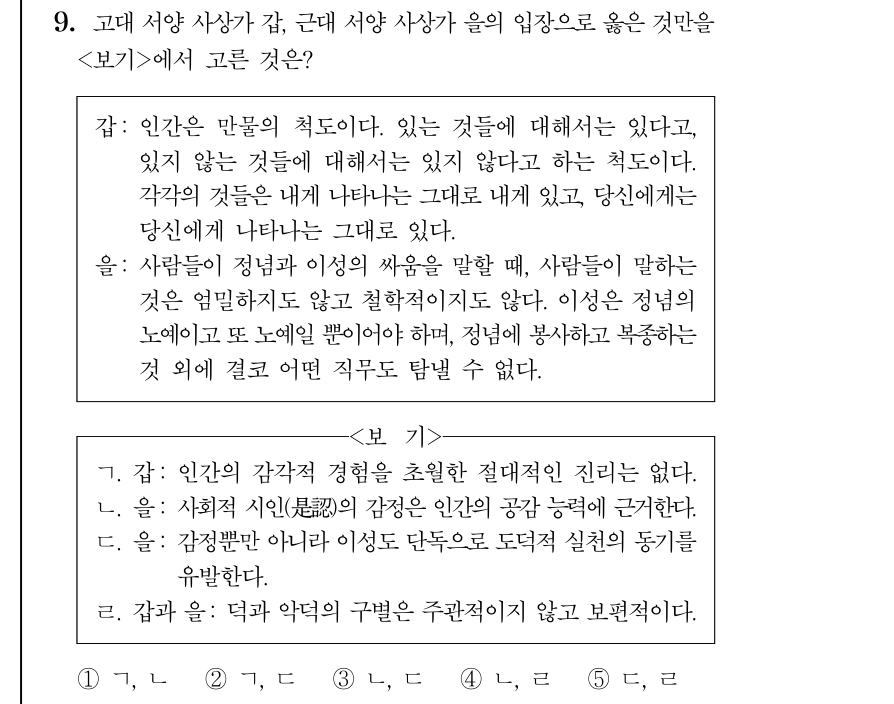 9. 고대 서양 사상가 갑, 근대 서양 사상가 을의 입장으로 옳은 것만을 <보기>에서 고른 것은?

갑 : 인간은 만물의 척도이다. 있는 것들에 대해서는 있다고, 있지 않는 것들에 대해서는 있지 않다고 하는 척도이다. 각각의 것들은 내게 나타나는 그대로 내게 있고, 당신에게는 당신에게 나타나는 그대로 있다.
을 : 사람들이 정념과 이성의 싸움을 말할 때, 사람들이 말하는 것은 엄밀하지도 않고 철학적이지도 않다. 이성은 정념의 노예이고 또 노예일 뿐이어야 하며, 정념에 봉사하고 복종하는 것 외에 결코 어떤 직무도 탐낼 수 없다.

<보 기>
ㄱ. 갑 : 인간의 감각적 경험을 초월한 절대적인 진리는 없다.
ㄴ. 을 : 사회적 시인(是認)의 감정은 인간의 공감 능력에 근거한다.
ㄷ. 을 : 감정뿐만 아니라 이성도 단독으로 도덕적 실천의 동기를 유발한다.
ㄹ. 갑과 을 : 덕과 악덕의 구별은 주관적이지 않고 보편적이다.

① ㄱ, ㄴ ② ㄱ, ㄷ ③ ㄴ, ㄷ ④ ㄴ, ㄹ ⑤ ㄷ, ㄹ